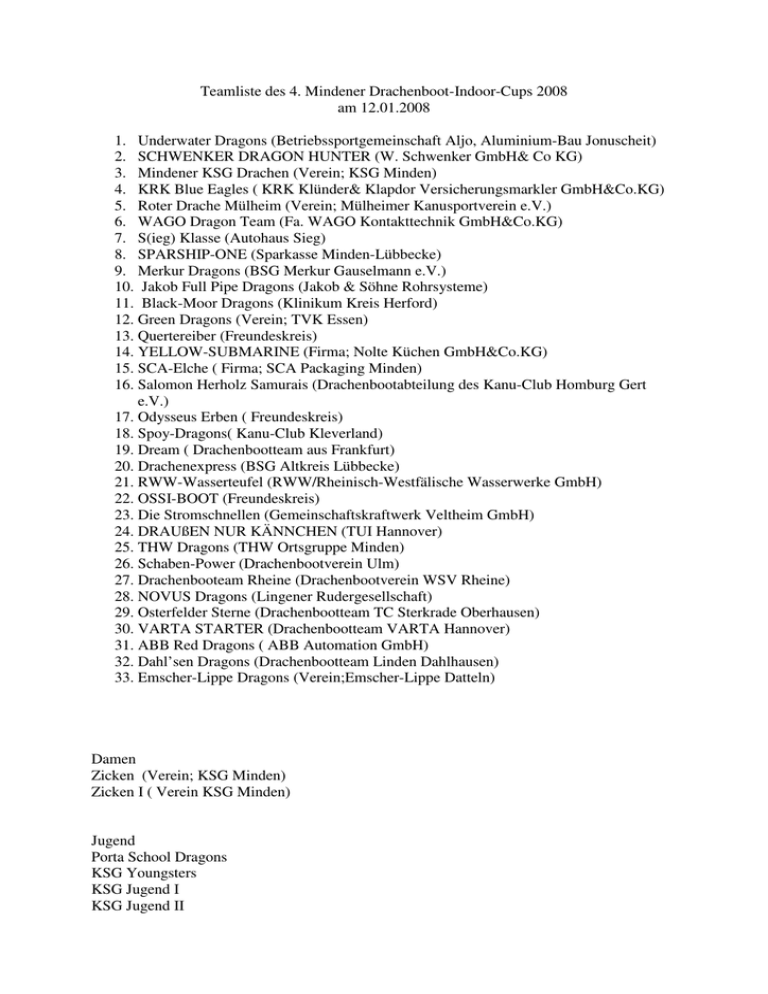 Teamliste des 4. Mindener Drachenboot-Indoor-Cups 2008
am 12.01.2008

1. Underwater Dragons (Betriebssportgemeinschaft Aljo, Aluminium-Bau Jonuscheit)
2. SCHWENKER DRAGON HUNTER (W. Schwenker GmbH& Co KG)
3. Mindener KSG Drachen (Verein; KSG Minden)
4. KRK Blue Eagles ( KRK Klünder& Klapdor Versicherungsmarkler GmbH&Co.KG)
5. Roter Drache Mülheim (Verein; Mülheimer Kanusportverein e.V.)
6. WAGO Dragon Team (Fa. WAGO Kontakttechnik GmbH&Co.KG)
7. S(ieg) Klasse (Autohaus Sieg)
8. SPARSHIP-ONE (Sparkasse Minden-Lübbecke)
9. Merkur Dragons (BSG Merkur Gauselmann e.V.)
10. Jakob Full Pipe Dragons (Jakob & Söhne Rohrsysteme)
11. Black-Moor Dragons (Klinikum Kreis Herford)
12. Green Dragons (Verein; TVK Essen)
13. Quertereiber (Freundeskreis)
14. YELLOW-SUBMARINE (Firma; Nolte Küchen GmbH&Co.KG)
15. SCA-Elche ( Firma; SCA Packaging Minden)
16. Salomon Herholz Samurais (Drachenbootabteilung des Kanu-Club Homburg Gert e.V.)
17. Odysseus Erben ( Freundeskreis)
18. Spoy-Dragons( Kanu-Club Kleverland)
19. Dream ( Drachenbootteam aus Frankfurt)
20. Drachenexpress (BSG Altkreis Lübbecke)
21. RWW-Wasserteufel (RWW/Rheinisch-Westfälische Wasserwerke GmbH)
22. OSSI-BOOT (Freundeskreis)
23. Die Stromschnellen (Gemeinschaftskraftwerk Veltheim GmbH)
24. DRAUßEN NUR KÄNNCHEN (TUI Hannover)
25. THW Dragons (THW Ortsgruppe Minden)
26. Schaben-Power (Drachenbootverein Ulm)
27. Drachenbooteam Rheine (Drachenbootverein WSV Rheine)
28. NOVUS Dragons (Lingener Rudergesellschaft)
29. Osterfelder Sterne (Drachenbootteam TC Sterkrade Oberhausen)
30. VARTA STARTER (Drachenbootteam VARTA Hannover)
31. ABB Red Dragons ( ABB Automation GmbH)
32. Dahl'sen Dragons (Drachenbootteam Linden Dahlhausen)
33. Emscher-Lippe Dragons (Verein;Emscher-Lippe Datteln)

Damen
Zicken (Verein; KSG Minden)
Zicken I ( Verein KSG Minden)

Jugend
Porta School Dragons
KSG Youngsters
KSG Jugend I
KSG Jugend II